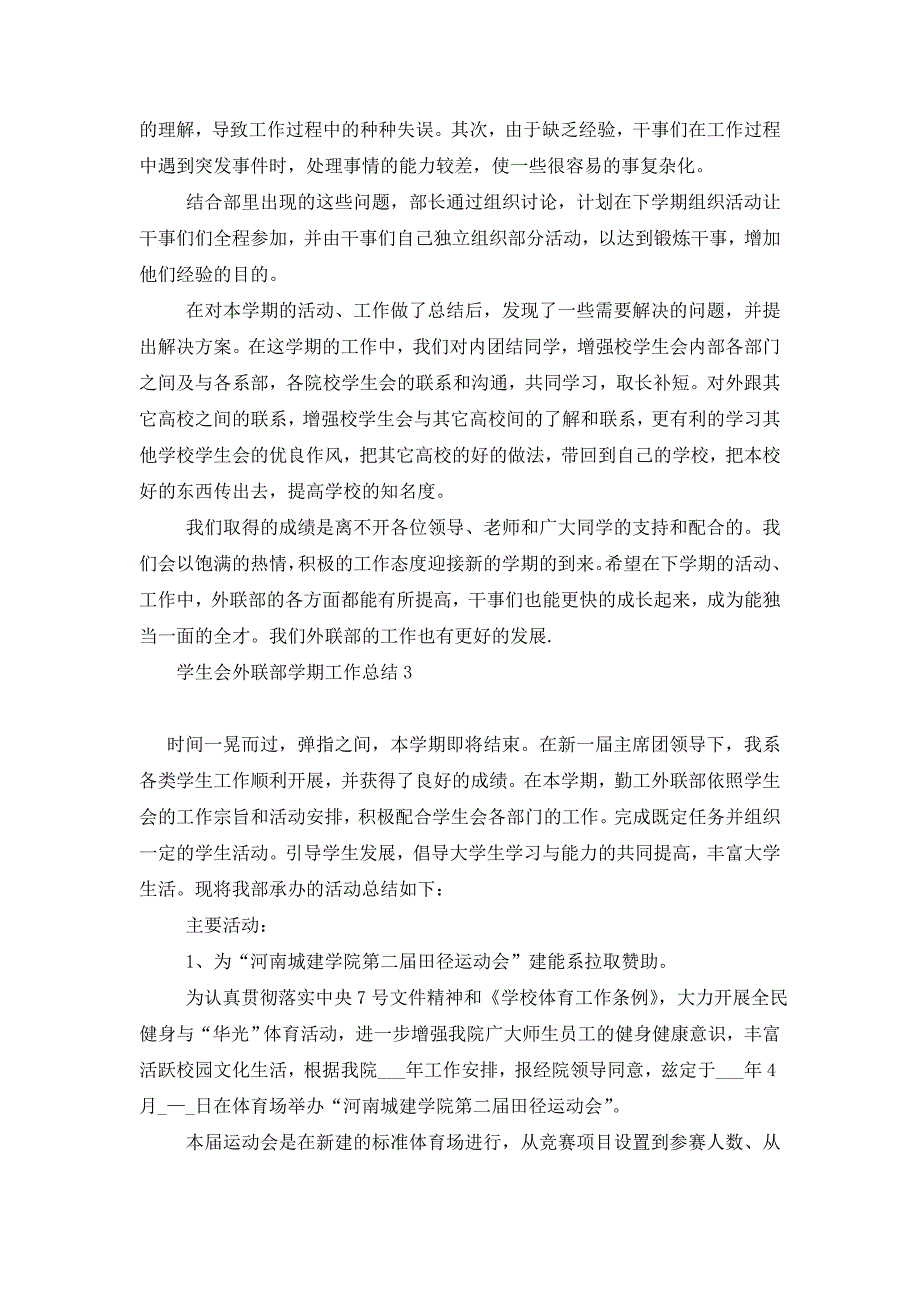 的理解，导致工作过程中的种种失误。其次，由于缺乏经验，干事们在工作过程中遇到突发事件时，处理事情的能力较差，使一些很容易的事复杂化。

结合部里出现的这些问题，部长通过组织讨论，计划在下学期组织活动让干事们们全程参加，并由干事们自己独立组织部分活动，以达到锻炼干事，增加他们经验的目的。

在对本学期的活动、工作做了总结后，发现了一些需要解决的问题，并提出解决方案。在这学期的工作中，我们对内团结同学，增强校学生会内部各部门之间及与各系部，各院校学生会的联系和沟通，共同学习，取长补短。对外跟其它高校之间的联系，增强校学生会与其它高校间的了解和联系，更有利的学习其他学校学生会的优良作风，把其它高校的好的做法，带回到自己的学校，把本校好的东西传出去，提高学校的知名度。

我们取得的成绩是离不开各位领导、老师和广大同学的支持和配合的。我们会以饱满的热情，积极的工作态度迎接新的学期的到来。希望在下学期的活动、工作中，外联部的各方面都能有所提高，干事们也能更快的成长起来，成为能独当一面的全才。我们外联部的工作也有更好的发展.

学生会外联部学期工作总结 3

时间一晃而过，弹指之间，本学期即将结束。在新一届主席团领导下，我系各类学生工作顺利开展，并获得了良好的成绩。在本学期，勤工外联部依照学生会的工作宗旨和活动安排，积极配合学生会各部门的工作。完成既定任务并组织一定的学生活动。引导学生发展，倡导大学生学习与能力的共同提高，丰富大学生活。现将我部承办的活动总结如下：

主要活动：

1、为“河南城建学院第二届田径运动会”建能系拉取赞助。

为认真贯彻落实中央 7 号文件精神和《学校体育工作条例》，大力开展全民健身与“华光”体育活动，进一步增强我院广大师生员工的健身健康意识，丰富活跃校园文化生活，根据我院___年工作安排，报经院领导同意，兹定于___年 4 月_—_日在体育场举办“河南城建学院第二届田径运动会”。

本届运动会是在新建的标准体育场进行，从竞赛项目设置到参赛人数、从